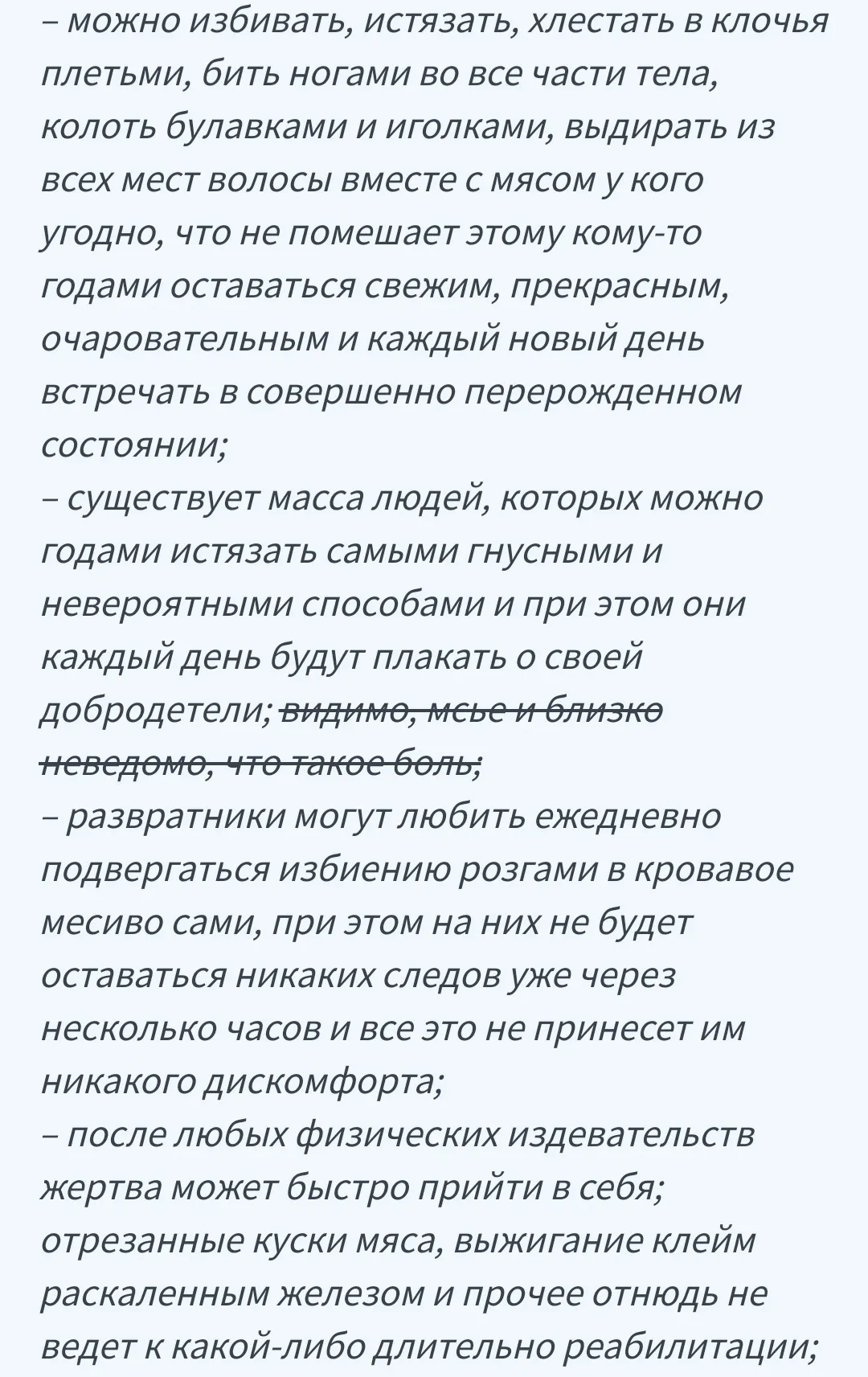 – можно избивать, истязать, хлестать в клочья плетьми, бить ногами во все части тела, колоть булавками и иголками, выдирать из всех мест волосы вместе с мясом у кого угодно, что не помешает этому кому-то годами оставаться свежим, прекрасным, очаровательным и каждый новый день встречать в совершенно перерожденном состоянии;
– существует масса людей, которых можно годами истязать самыми гнусными и невероятными способами и при этом они каждый день будут плакать о своей добродетели; ~~видимо, мсье и близко неведомо, что такое боль;~~
– развратники могут любить ежедневно подвергаться избиению розгами в кровавое месиво сами, при этом на них не будет оставаться никаких следов уже через несколько часов и все это не принесет им никакого дискомфорта;
– после любых физических издевательств жертва может быстро прийти в себя; отрезанные куски мяса, выжигание клейм раскаленным железом и прочее отнюдь не ведет к какой-либо длительно реабилитации;